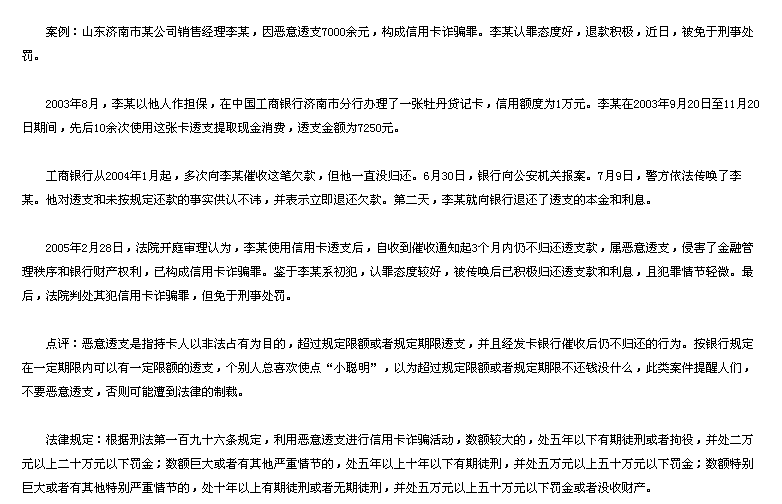 案例：山东济南市某公司销售经理李某，因恶意透支7000余元，构成信用卡诈骗罪。李某认罪态度好，退款积极，近日，被免于刑事处罚。

2003年8月，李某以他人作担保，在中国工商银行济南市分行办理了一张牡丹贷记卡，信用额度为1万元。李某在2003年9月20日至11月20日期间，先后10余次使用这张卡透支提取现金消费，透支金额为7250元。

工商银行从2004年1月起，多次向李某催收这笔欠款，但他一直没归还。6月30日，银行向公安机关报案。7月9日，警方依法传唤了李某。他对透支和未按规定还款的事实供认不讳，并表示立即退还欠款。第二天，李某就向银行退还了透支的本金和利息。

2005年2月28日，法院开庭审理认为，李某使用信用卡透支后，自收到催收通知起3个月内仍不归还透支款，属恶意透支，侵害了金融管理秩序和银行财产权利，已构成信用卡诈骗罪。鉴于李某系初犯，认罪态度较好，被传唤后已积极归还透支款和利息，且犯罪情节轻微。最后，法院判处其犯信用卡诈骗罪，但免于刑事处罚。

点评：恶意透支是指持卡人以非法占有为目的，超过规定限额或者规定期限透支，并且经发卡银行催收后仍不归还的行为。按银行规定在一定期限内可以有一定限额的透支，个别人总喜欢使点“小聪明”，以为超过规定限额或者规定期限不还钱没什么，此类案件提醒人们，不要恶意透支，否则可能遭到法律的制裁。

法律规定：根据刑法第一百九十六条规定，利用恶意透支进行信用卡诈骗活动，数额较大的，处五年以下有期徒刑或者拘役，并处二万元以上二十万元以下罚金；数额巨大或者有其他严重情节的，处五年以上十年以下有期徒刑，并处五万元以上五十万元以下罚金；数额特别巨大或者有其他特别严重情节的，处十年以上有期徒刑或者无期徒刑，并处五万元以上五十万元以下罚金或者没收财产。